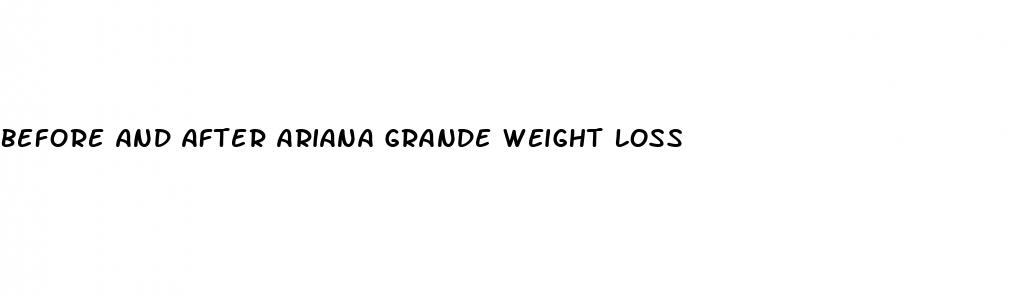 BEFORE AND AFTER ARIANA GRANDE WEIGHT LOSS